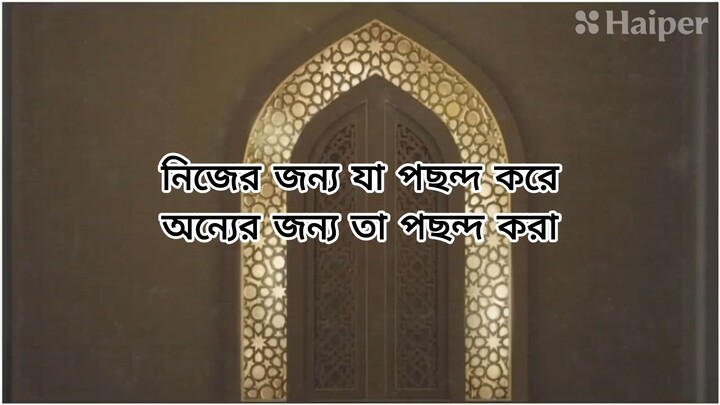 Haiper

নিজের জন্য যা পছন্দ করে
অন্যের জন্য তা পছন্দ করা